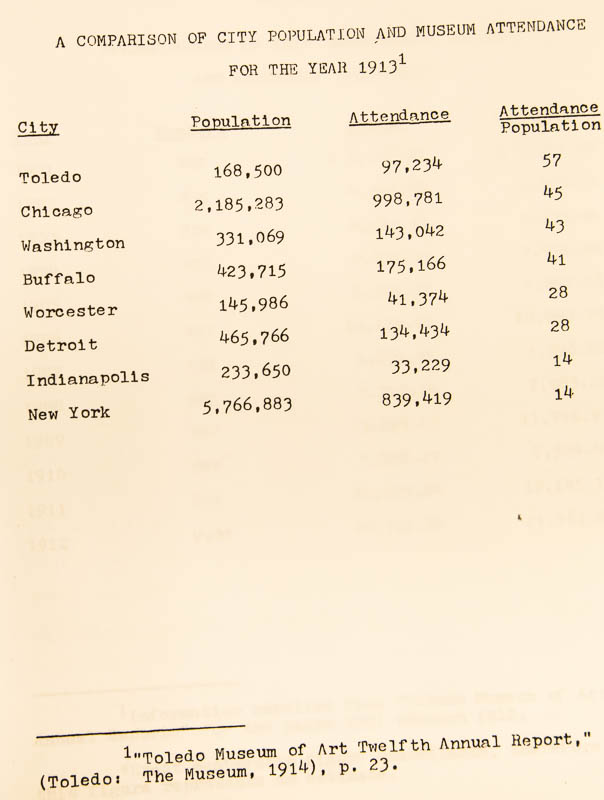 A COMPARISON OF CITY POPULATION AND MUSEUM ATTENDANCE FOR THE YEAR 1913$^1$

| City | Population | Attendance | $\frac{\text{Attendance}}{\text{Population}}$ |
|---|---|---|---|
| Toledo | 168,500 | 97,234 | 57 |
| Chicago | 2,185,283 | 998,781 | 45 |
| Washington | 331,069 | 143,042 | 43 |
| Buffalo | 423,715 | 175,166 | 41 |
| Worcester | 145,986 | 41,374 | 28 |
| Detroit | 465,766 | 134,434 | 28 |
| Indianapolis | 233,650 | 33,229 | 14 |
| New York | 5,766,883 | 839,419 | 14 |

$^1$"Toledo Museum of Art Twelfth Annual Report," (Toledo: The Museum, 1914), p. 23.